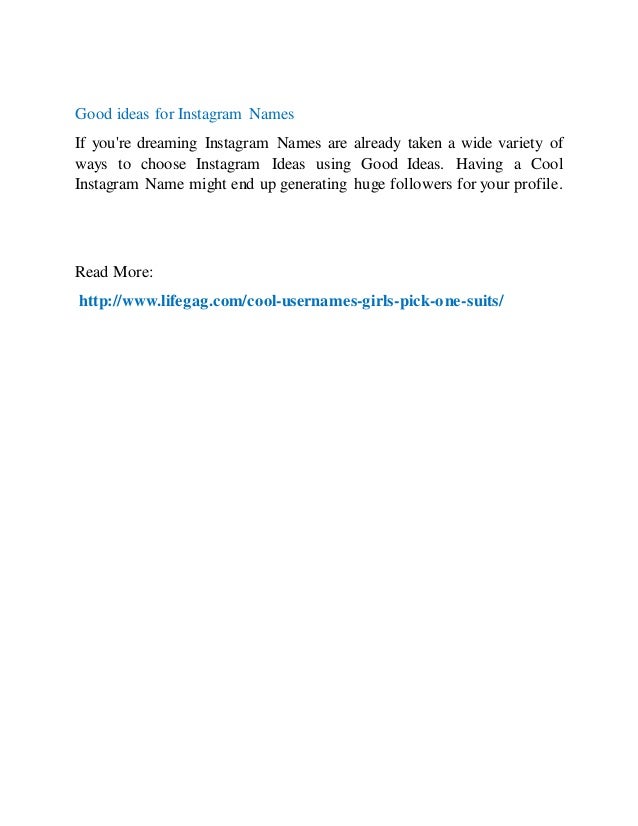 Good ideas for Instagram Names

If you're dreaming Instagram Names are already taken a wide variety of ways to choose Instagram Ideas using Good Ideas. Having a Cool Instagram Name might end up generating huge followers for your profile.

Read More:

http://www.lifegag.com/cool-usernames-girls-pick-one-suits/